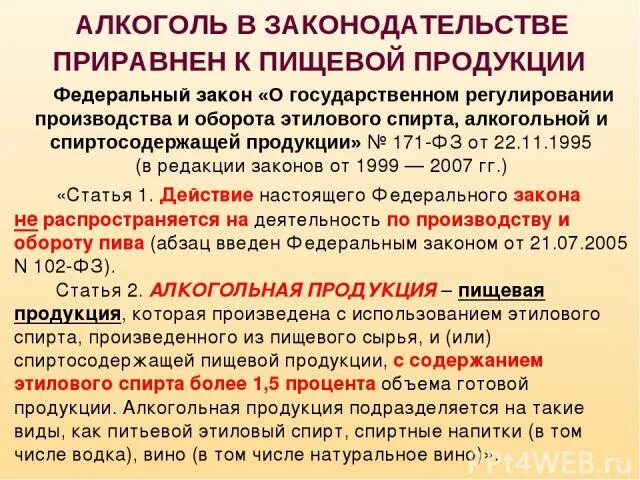 АЛКОГОЛЬ В ЗАКОНОДАТЕЛЬСТВЕ ПРИРАВНЕН К ПИЩЕВОЙ ПРОДУКЦИИ

Федеральный закон «О государственном регулировании производства и оборота этилового спирта, алкогольной и спиртосодержащей продукции» № 171-ФЗ от 22.11.1995 (в редакции законов от 1999 — 2007 гг.)

«Статья 1. Действие настоящего Федерального закона не распространяется на деятельность по производству и обороту пива (абзац введен Федеральным законом от 21.07.2005 N 102-ФЗ).

Статья 2. АЛКОГОЛЬНАЯ ПРОДУКЦИЯ – пищевая продукция, которая произведена с использованием этилового спирта, произведенного из пищевого сырья, и (или) спиртосодержащей пищевой продукции, с содержанием этилового спирта более 1,5 процента объема готовой продукции. Алкогольная продукция подразделяется на такие виды, как питьевой этиловый спирт, спиртные напитки (в том числе водка), вино (в том числе натуральное вино)».

PPt4WEB.ru